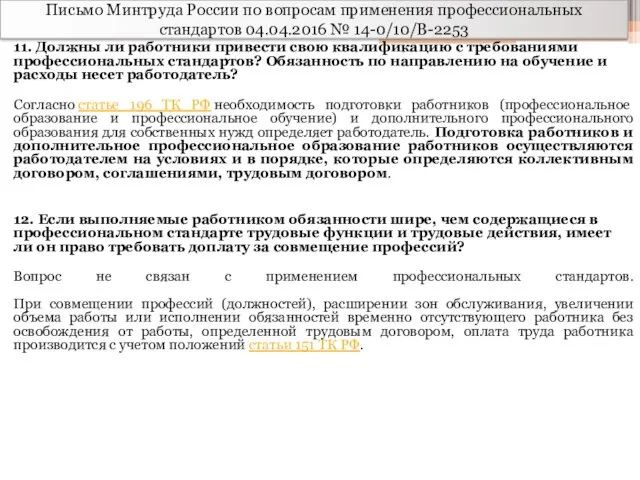 Письмо Минтруда России по вопросам применения профессиональных стандартов 04.04.2016 № 14-0/10/В-2253

11. Должны ли работники привести свою квалификацию с требованиями профессиональных стандартов? Обязанность по направлению на обучение и расходы несет работодатель?

Согласно статье 196 ТК РФ необходимость подготовки работников (профессиональное образование и профессиональное обучение) и дополнительного профессионального образования для собственных нужд определяет работодатель. Подготовка работников и дополнительное профессиональное образование работников осуществляются работодателем на условиях и в порядке, которые определяются коллективным договором, соглашениями, трудовым договором.

12. Если выполняемые работником обязанности шире, чем содержащиеся в профессиональном стандарте трудовые функции и трудовые действия, имеет ли он право требовать доплату за совмещение профессий?

Вопрос не связан с применением профессиональных стандартов.

При совмещении профессий (должностей), расширении зон обслуживания, увеличении объема работы или исполнении обязанностей временно отсутствующего работника без освобождения от работы, определенной трудовым договором, оплата труда работника производится с учетом положений статьи 151 ТК РФ.